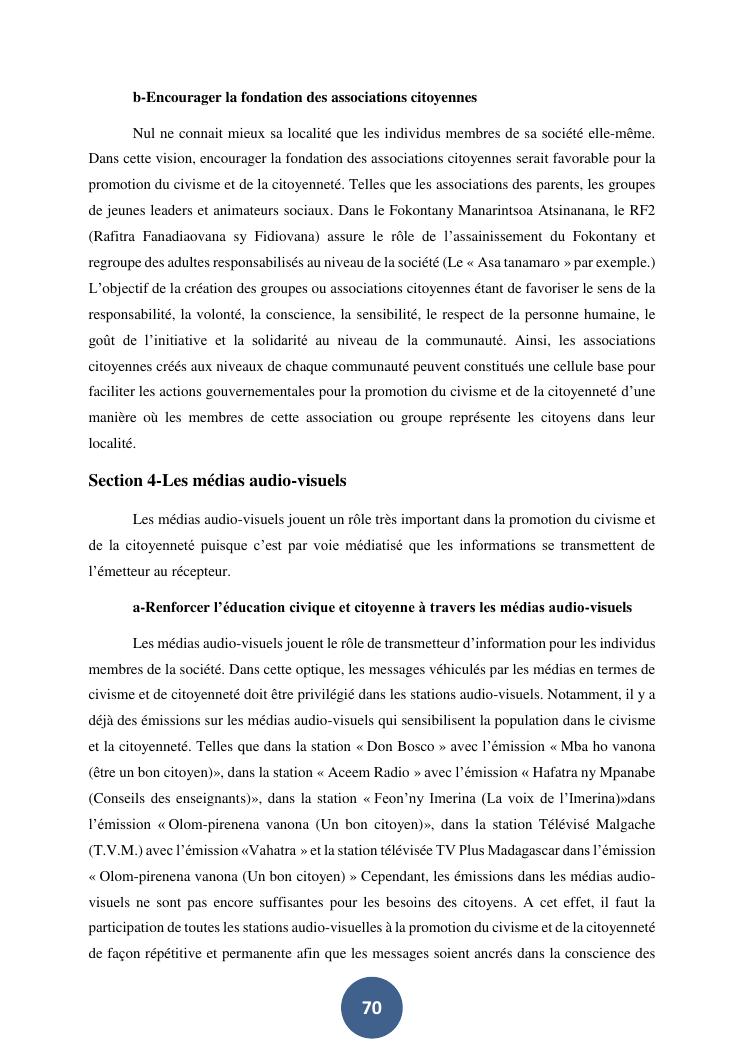 b-Encourager la fondation des associations citoyennes

Nul ne connait mieux sa localité que les individus membres de sa société elle-même. Dans cette vision, encourager la fondation des associations citoyennes serait favorable pour la promotion du civisme et de la citoyenneté. Telles que les associations des parents, les groupes de jeunes leaders et animateurs sociaux. Dans le Fokontany Manarintsoa Atsinanana, le RF2 (Rafitra Fanadiaovana sy Fidiovana) assure le rôle de l'assainissement du Fokontany et regroupe des adultes responsabilisés au niveau de la société (Le « Asa tanamaro » par exemple.) L'objectif de la création des groupes ou associations citoyennes étant de favoriser le sens de la responsabilité, la volonté, la conscience, la sensibilité, le respect de la personne humaine, le goût de l'initiative et la solidarité au niveau de la communauté. Ainsi, les associations citoyennes créés aux niveaux de chaque communauté peuvent constitués une cellule base pour faciliter les actions gouvernementales pour la promotion du civisme et de la citoyenneté d'une manière où les membres de cette association ou groupe représente les citoyens dans leur localité.

Section 4-Les médias audio-visuels

Les médias audio-visuels jouent un rôle très important dans la promotion du civisme et de la citoyenneté puisque c'est par voie médiatisé que les informations se transmettent de l'émetteur au récepteur.

a-Renforcer l'éducation civique et citoyenne à travers les médias audio-visuels

Les médias audio-visuels jouent le rôle de transmetteur d'information pour les individus membres de la société. Dans cette optique, les messages véhiculés par les médias en termes de civisme et de citoyenneté doit être privilégié dans les stations audio-visuels. Notamment, il y a déjà des émissions sur les médias audio-visuels qui sensibilisent la population dans le civisme et la citoyenneté. Telles que dans la station « Don Bosco » avec l'émission « Mba ho vanona (être un bon citoyen)», dans la station « Aceem Radio » avec l'émission « Hafatra ny Mpanabe (Conseils des enseignants)», dans la station « Feon'ny Imerina (La voix de l'Imerina)»dans l'émission « Olom-pirenena vanona (Un bon citoyen)», dans la station Télévisé Malgache (T.V.M.) avec l'émission «Vahatra » et la station télévisée TV Plus Madagascar dans l'émission « Olom-pirenena vanona (Un bon citoyen) » Cependant, les émissions dans les médias audio-visuels ne sont pas encore suffisantes pour les besoins des citoyens. A cet effet, il faut la participation de toutes les stations audio-visuelles à la promotion du civisme et de la citoyenneté de façon répétitive et permanente afin que les messages soient ancrés dans la conscience des

70